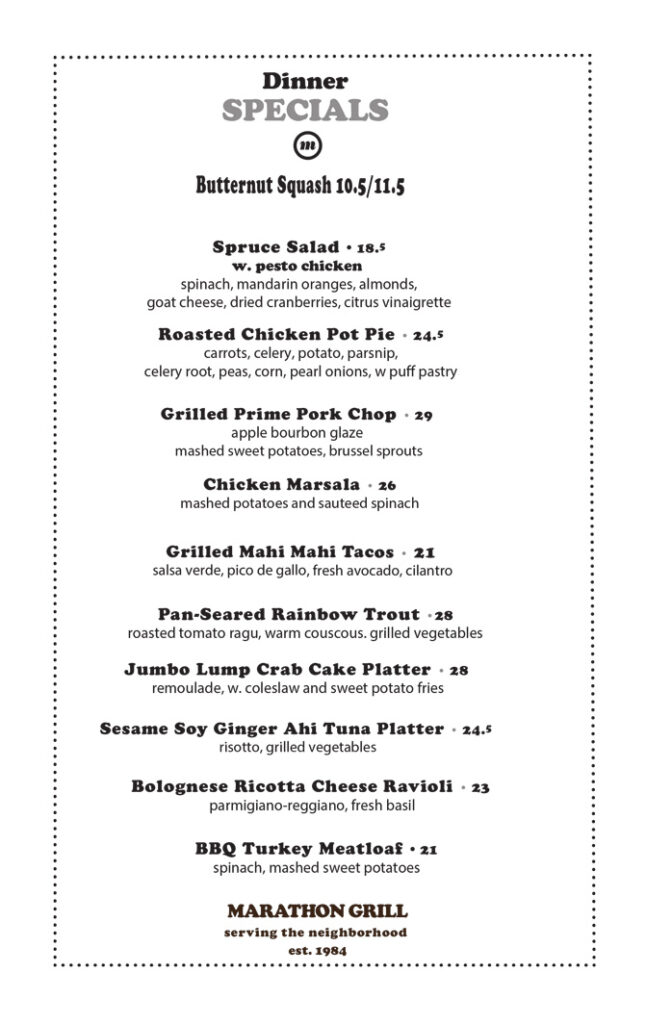 Dinner
SPECIALS

m

Butternut Squash 10.5/11.5

Spruce Salad • 18.5
w. pesto chicken
spinach, mandarin oranges, almonds, goat cheese, dried cranberries, citrus vinaigrette

Roasted Chicken Pot Pie • 24.5
carrots, celery, potato, parsnip, celery root, peas, corn, pearl onions, w puff pastry

Grilled Prime Pork Chop • 29
apple bourbon glaze
mashed sweet potatoes, brussel sprouts

Chicken Marsala • 26
mashed potatoes and sauteed spinach

Grilled Mahi Mahi Tacos • 21
salsa verde, pico de gallo, fresh avocado, cilantro

Pan-Seared Rainbow Trout •28
roasted tomato ragu, warm couscous. grilled vegetables

Jumbo Lump Crab Cake Platter • 28
remoulade, w. coleslaw and sweet potato fries

Sesame Soy Ginger Ahi Tuna Platter • 24.5
risotto, grilled vegetables

Bolognese Ricotta Cheese Ravioli • 23
parmigiano-reggiano, fresh basil

BBQ Turkey Meatloaf • 21
spinach, mashed sweet potatoes

MARATHON GRILL
serving the neighborhood
est. 1984